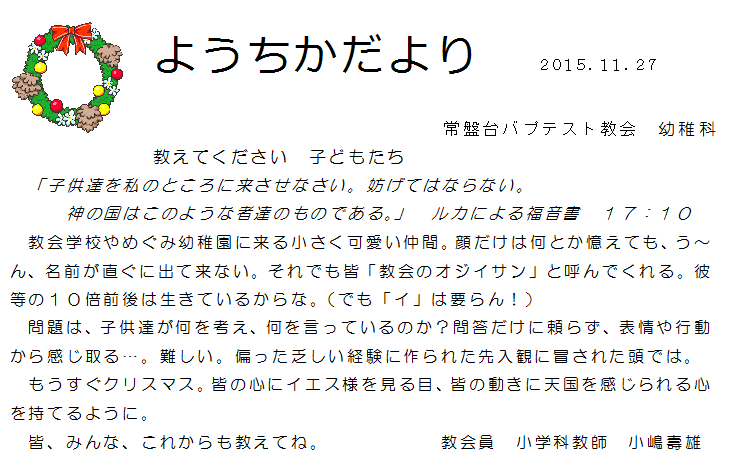 ようちかだより　2015.11.27

常盤台バプテスト教会　幼稚科

教えてください　子どもたち

「子供達を私のところに来させなさい。妨げてはならない。
神の国はこのような者達のものである。」　ルカによる福音書　１７：１０

教会学校やめぐみ幼稚園に来る小さく可愛い仲間。顔だけは何とか憶えても、う～ん、名前が直ぐに出て来ない。それでも皆「教会のオジイサン」と呼んでくれる。彼等の１０倍前後は生きているからな。（でも「イ」は要らん！）

問題は、子供達が何を考え、何を言っているのか？問答だけに頼らず、表情や行動から感じ取る…。難しい。偏った乏しい経験に作られた先入観に冒された頭では。

もうすぐクリスマス。皆の心にイエス様を見る目、皆の動きに天国を感じられる心を持てるように。

皆、みんな、これからも教えてね。　教会員　小学科教師　小嶋壽雄